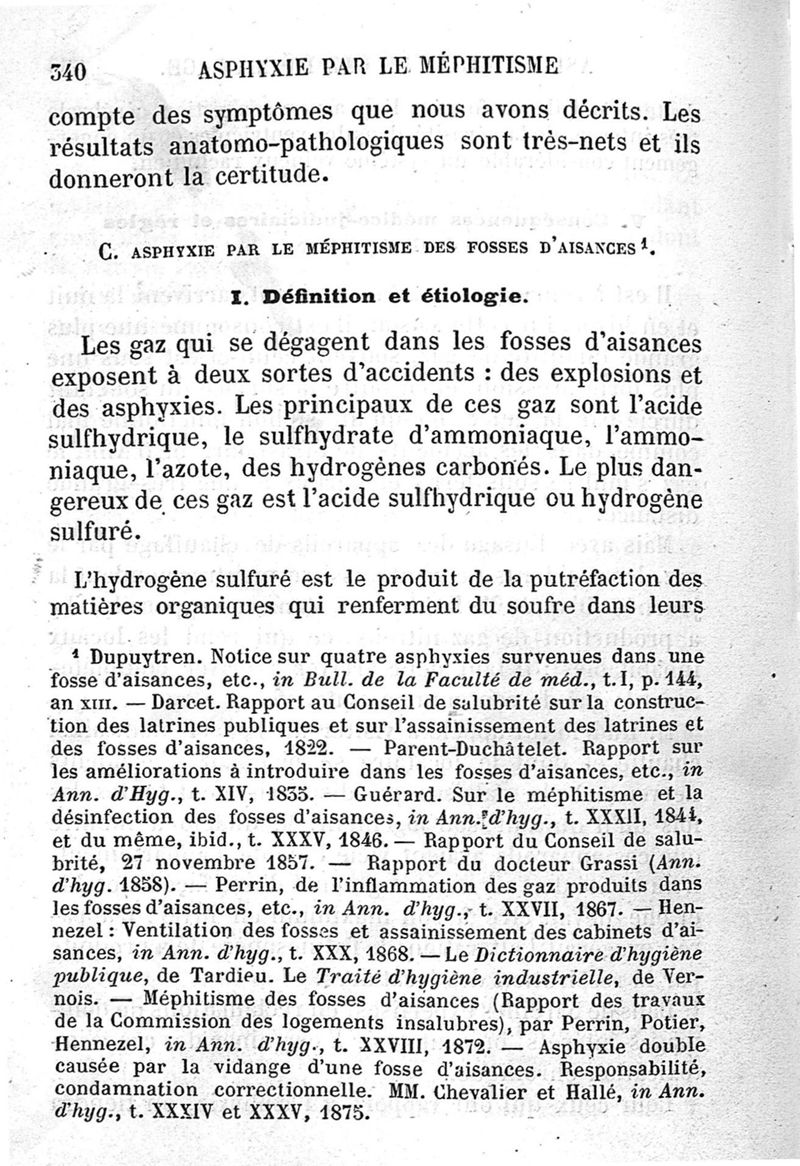 340 ASPHYXIE PAR LE MÉPHITISME

compte des symptômes que nous avons décrits. Les résultats anatomo-pathologiques sont très-nets et ils donneront la certitude.

C. ASPHYXIE PAR LE MÉPHITISME DES FOSSES D'AISANCES $^1$.

I. Définition et étiologie.

Les gaz qui se dégagent dans les fosses d'aisances exposent à deux sortes d'accidents : des explosions et des asphyxies. Les principaux de ces gaz sont l'acide sulfhydrique, le sulfhydrate d'ammoniaque, l'ammoniaque, l'azote, des hydrogènes carbonés. Le plus dangereux de ces gaz est l'acide sulfhydrique ou hydrogène sulfuré.

L'hydrogène sulfuré est le produit de la putréfaction des matières organiques qui renferment du soufre dans leurs

$^1$ Dupuytren. Notice sur quatre asphyxies survenues dans une fosse d'aisances, etc., in Bull. de la Faculté de méd., t. I, p. 144, an XIII. — Darcet. Rapport au Conseil de salubrité sur la construction des latrines publiques et sur l'assainissement des latrines et des fosses d'aisances, 1822. — Parent-Duchâtelet. Rapport sur les améliorations à introduire dans les fosses d'aisances, etc., in Ann. d'Hyg., t. XIV, 1835. — Guérard. Sur le méphitisme et la désinfection des fosses d'aisances, in Ann. d'hyg., t. XXXII, 1844, et du même, ibid., t. XXXV, 1846. — Rapport du Conseil de salubrité, 27 novembre 1857. — Rapport du docteur Grassi (Ann. d'hyg. 1858). — Perrin, de l'inflammation des gaz produits dans les fosses d'aisances, etc., in Ann. d'hyg., t. XXVII, 1867. — Hennezel : Ventilation des fosses et assainissement des cabinets d'aisances, in Ann. d'hyg., t. XXX, 1868. — Le Dictionnaire d'hygiène publique, de Tardieu. Le Traité d'hygiène industrielle, de Vernois. — Méphitisme des fosses d'aisances (Rapport des travaux de la Commission des logements insalubres), par Perrin, Potier, Hennezel, in Ann. d'hyg., t. XXVIII, 1872. — Asphyxie double causée par la vidange d'une fosse d'aisances. Responsabilité, condamnation correctionnelle. MM. Chevalier et Hallé, in Ann. d'hyg., t. XXXIV et XXXV, 1875.